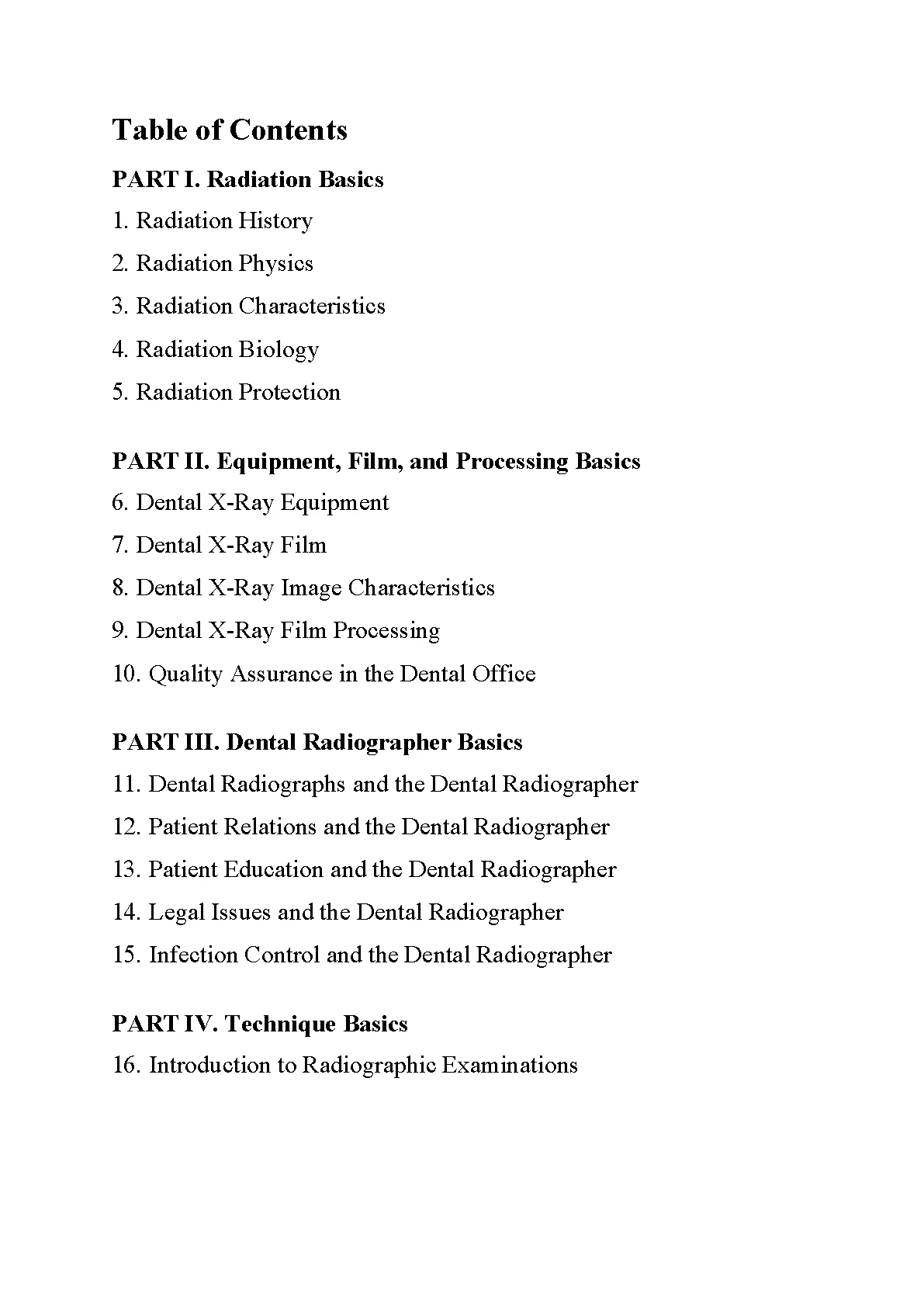 Table of Contents

PART I. Radiation Basics

1. Radiation History

2. Radiation Physics

3. Radiation Characteristics

4. Radiation Biology

5. Radiation Protection

PART II. Equipment, Film, and Processing Basics

6. Dental X-Ray Equipment

7. Dental X-Ray Film

8. Dental X-Ray Image Characteristics

9. Dental X-Ray Film Processing

10. Quality Assurance in the Dental Office

PART III. Dental Radiographer Basics

11. Dental Radiographs and the Dental Radiographer

12. Patient Relations and the Dental Radiographer

13. Patient Education and the Dental Radiographer

14. Legal Issues and the Dental Radiographer

15. Infection Control and the Dental Radiographer

PART IV. Technique Basics

16. Introduction to Radiographic Examinations